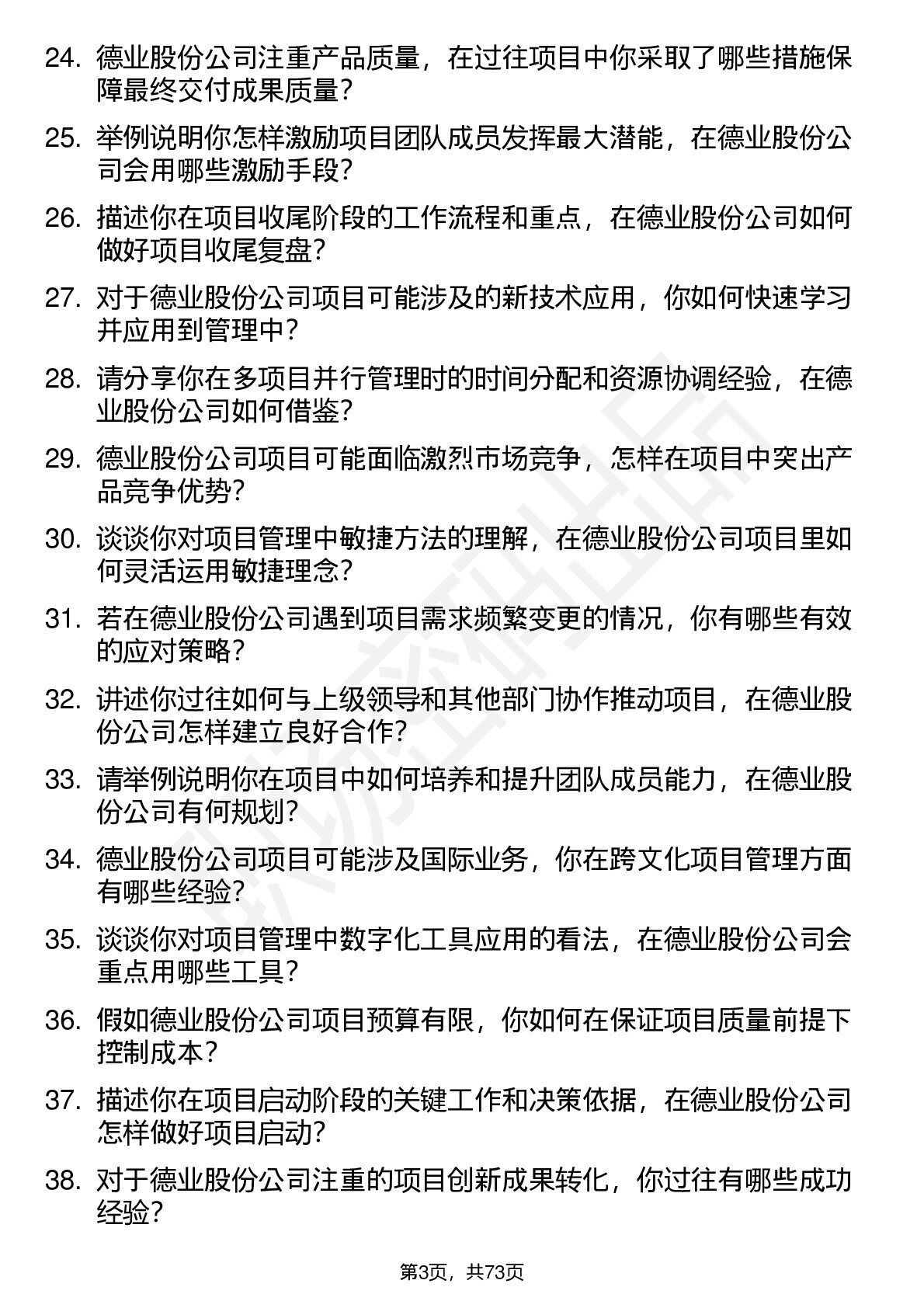 24. 德业股份公司注重产品质量，在过往项目中你采取了哪些措施保障最终交付成果质量？

25. 举例说明你怎样激励项目团队成员发挥最大潜能，在德业股份公司会用哪些激励手段？

26. 描述你在项目收尾阶段的工作流程和重点，在德业股份公司如何做好项目收尾复盘？

27. 对于德业股份公司项目可能涉及的新技术应用，你如何快速学习并应用到管理中？

28. 请分享你在多项目并行管理时的时间分配和资源协调经验，在德业股份公司如何借鉴？

29. 德业股份公司项目可能面临激烈市场竞争，怎样在项目中突出产品竞争优势？

30. 谈谈你对项目管理中敏捷方法的理解，在德业股份公司项目里如何灵活运用敏捷理念？

31. 若在德业股份公司遇到项目需求频繁变更的情况，你有哪些有效的应对策略？

32. 讲述你过往如何与上级领导和其他部门协作推动项目，在德业股份公司怎样建立良好合作？

33. 请举例说明你在项目中如何培养和提升团队成员能力，在德业股份公司有何规划？

34. 德业股份公司项目可能涉及国际业务，你在跨文化项目管理方面有哪些经验？

35. 谈谈你对项目管理中数字化工具应用的看法，在德业股份公司会重点用哪些工具？

36. 假如德业股份公司项目预算有限，你如何在保证项目质量前提下控制成本？

37. 描述你在项目启动阶段的关键工作和决策依据，在德业股份公司怎样做好项目启动？

38. 对于德业股份公司注重的项目创新成果转化，你过往有哪些成功经验？

第3页，共73页